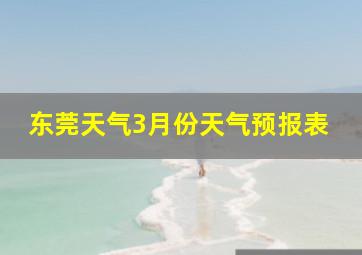 东莞天气3月份天气预报表